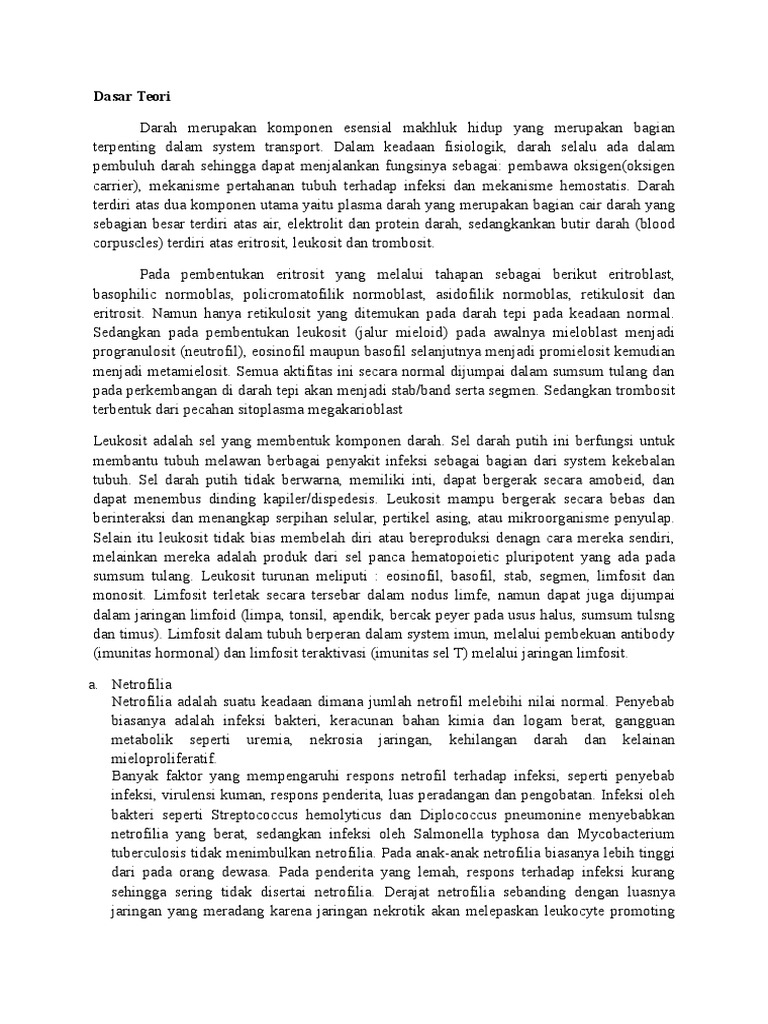 Dasar Teori

Darah merupakan komponen esensial makhluk hidup yang merupakan bagian terpenting dalam system transport. Dalam keadaan fisiologik, darah selalu ada dalam pembuluh darah sehingga dapat menjalankan fungsinya sebagai: pembawa oksigen(oksigen carrier), mekanisme pertahanan tubuh terhadap infeksi dan mekanisme hemostatis. Darah terdiri atas dua komponen utama yaitu plasma darah yang merupakan bagian cair darah yang sebagian besar terdiri atas air, elektrolit dan protein darah, sedangkankan butir darah (blood corpuscles) terdiri atas eritrosit, leukosit dan trombosit.

Pada pembentukan eritrosit yang melalui tahapan sebagai berikut eritroblast, basophilic normoblas, policromatofilik normoblast, asidofilik normoblas, retikulosit dan eritrosit. Namun hanya retikulosit yang ditemukan pada darah tepi pada keadaan normal. Sedangkan pada pembentukan leukosit (jalur mieloid) pada awalnya mieloblast menjadi progranulosit (neutrofil), eosinofil maupun basofil selanjutnya menjadi promielosit kemudian menjadi metamielosit. Semua aktifitas ini secara normal dijumpai dalam sumsum tulang dan pada perkembangan di darah tepi akan menjadi stab/band serta segmen. Sedangkan trombosit terbentuk dari pecahan sitoplasma megakarioblast

Leukosit adalah sel yang membentuk komponen darah. Sel darah putih ini berfungsi untuk membantu tubuh melawan berbagai penyakit infeksi sebagai bagian dari system kekebalan tubuh. Sel darah putih tidak berwarna, memiliki inti, dapat bergerak secara amobeid, dan dapat menembus dinding kapiler/dispedesis. Leukosit mampu bergerak secara bebas dan berinteraksi dan menangkap serpihan selular, pertikel asing, atau mikroorganisme penyulap. Selain itu leukosit tidak bias membelah diri atau bereproduksi denagn cara mereka sendiri, melainkan mereka adalah produk dari sel panca hematopoietic pluripotent yang ada pada sumsum tulang. Leukosit turunan meliputi : eosinofil, basofil, stab, segmen, limfosit dan monosit. Limfosit terletak secara tersebar dalam nodus limfe, namun dapat juga dijumpai dalam jaringan limfoid (limpa, tonsil, apendik, bercak peyer pada usus halus, sumsum tulsng dan timus). Limfosit dalam tubuh berperan dalam system imun, melalui pembekuan antibody (imunitas hormonal) dan limfosit teraktivasi (imunitas sel T) melalui jaringan limfosit.

a. Netrofilia
Netrofilia adalah suatu keadaan dimana jumlah netrofil melebihi nilai normal. Penyebab biasanya adalah infeksi bakteri, keracunan bahan kimia dan logam berat, gangguan metabolik seperti uremia, nekrosia jaringan, kehilangan darah dan kelainan mieloproliferatif.
Banyak faktor yang mempengaruhi respons netrofil terhadap infeksi, seperti penyebab infeksi, virulensi kuman, respons penderita, luas peradangan dan pengobatan. Infeksi oleh bakteri seperti Streptococcus hemolyticus dan Diplococcus pneumonine menyebabkan netrofilia yang berat, sedangkan infeksi oleh Salmonella typhosa dan Mycobacterium tuberculosis tidak menimbulkan netrofilia. Pada anak-anak netrofilia biasanya lebih tinggi dari pada orang dewasa. Pada penderita yang lemah, respons terhadap infeksi kurang sehingga sering tidak disertai netrofilia. Derajat netrofilia sebanding dengan luasnya jaringan yang meradang karena jaringan nekrotik akan melepaskan leukocyte promoting